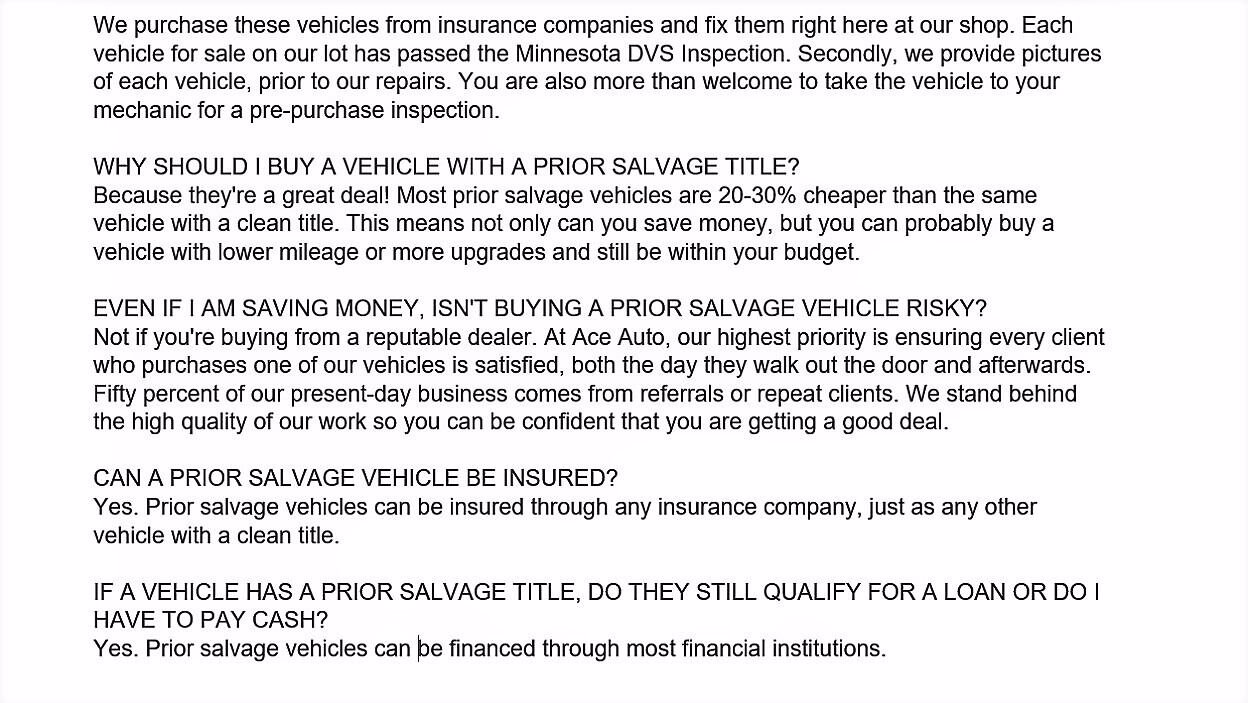 We purchase these vehicles from insurance companies and fix them right here at our shop. Each vehicle for sale on our lot has passed the Minnesota DVS Inspection. Secondly, we provide pictures of each vehicle, prior to our repairs. You are also more than welcome to take the vehicle to your mechanic for a pre-purchase inspection.

WHY SHOULD I BUY A VEHICLE WITH A PRIOR SALVAGE TITLE?
Because they're a great deal! Most prior salvage vehicles are 20-30% cheaper than the same vehicle with a clean title. This means not only can you save money, but you can probably buy a vehicle with lower mileage or more upgrades and still be within your budget.

EVEN IF I AM SAVING MONEY, ISN'T BUYING A PRIOR SALVAGE VEHICLE RISKY?
Not if you're buying from a reputable dealer. At Ace Auto, our highest priority is ensuring every client who purchases one of our vehicles is satisfied, both the day they walk out the door and afterwards. Fifty percent of our present-day business comes from referrals or repeat clients. We stand behind the high quality of our work so you can be confident that you are getting a good deal.

CAN A PRIOR SALVAGE VEHICLE BE INSURED?
Yes. Prior salvage vehicles can be insured through any insurance company, just as any other vehicle with a clean title.

IF A VEHICLE HAS A PRIOR SALVAGE TITLE, DO THEY STILL QUALIFY FOR A LOAN OR DO I HAVE TO PAY CASH?
Yes. Prior salvage vehicles can be financed through most financial institutions.